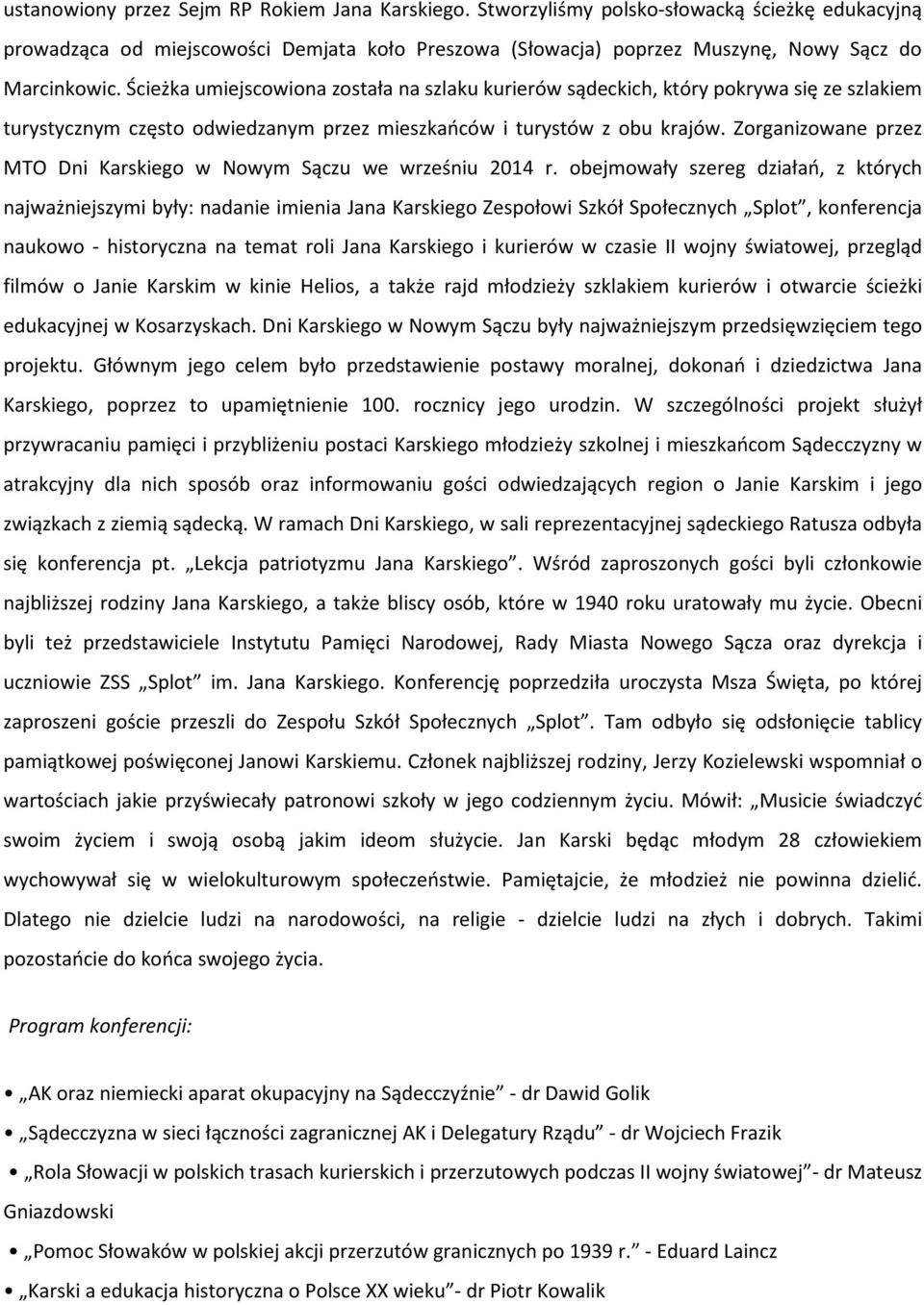 ustanowiony przez Sejm RP Rokiem Jana Karskiego. Stworzyliśmy polsko-słowacką ścieżkę edukacyjną prowadząca od miejscowości Demjata koło Preszowa (Słowacja) poprzez Muszynę, Nowy Sącz do Marcinkowic. Ścieżka umiejscowiona została na szlaku kurierów sądeckich, który pokrywa się ze szlakiem turystycznym często odwiedzanym przez mieszkańców i turystów z obu krajów. Zorganizowane przez MTO Dni Karskiego w Nowym Sączu we wrześniu 2014 r. obejmowały szereg działań, z których najważniejszymi były: nadanie imienia Jana Karskiego Zespołowi Szkół Społecznych „Splot”, konferencja naukowo - historyczna na temat roli Jana Karskiego i kurierów w czasie II wojny światowej, przegląd filmów o Janie Karskim w kinie Helios, a także rajd młodzieży szklakiem kurierów i otwarcie ścieżki edukacyjnej w Kosarzyskach. Dni Karskiego w Nowym Sączu były najważniejszym przedsięwzięciem tego projektu. Głównym jego celem było przedstawienie postawy moralnej, dokonań i dziedzictwa Jana Karskiego, poprzez to upamiętnienie 100. rocznicy jego urodzin. W szczególności projekt służył przywracaniu pamięci i przybliżeniu postaci Karskiego młodzieży szkolnej i mieszkańcom Sądecczyzny w atrakcyjny dla nich sposób oraz informowaniu gości odwiedzających region o Janie Karskim i jego związkach z ziemią sądecką. W ramach Dni Karskiego, w sali reprezentacyjnej sądeckiego Ratusza odbyła się konferencja pt. „Lekcja patriotyzmu Jana Karskiego”. Wśród zaproszonych gości byli członkowie najbliższej rodziny Jana Karskiego, a także bliscy osób, które w 1940 roku uratowały mu życie. Obecni byli też przedstawiciele Instytutu Pamięci Narodowej, Rady Miasta Nowego Sącza oraz dyrekcja i uczniowie ZSS „Splot” im. Jana Karskiego. Konferencję poprzedziła uroczysta Msza Święta, po której zaproszeni goście przeszli do Zespołu Szkół Społecznych „Splot”. Tam odbyło się odsłonięcie tablicy pamiątkowej poświęconej Janowi Karskiemu. Członek najbliższej rodziny, Jerzy Kozielewski wspomniał o wartościach jakie przyświecały patronowi szkoły w jego codziennym życiu. Mówił: „Musicie świadczyć swoim życiem i swoją osobą jakim ideom służycie. Jan Karski będąc młodym 28 człowiekiem wychowywał się w wielokulturowym społeczeństwie. Pamiętajcie, że młodzież nie powinna dzielić. Dlatego nie dzielcie ludzi na narodowości, na religie - dzielcie ludzi na złych i dobrych. Takimi pozostańcie do końca swojego życia.

Program konferencji:

• „AK oraz niemiecki aparat okupacyjny na Sądecczyźnie” - dr Dawid Golik

• „Sądecczyzna w sieci łączności zagranicznej AK i Delegatury Rządu” - dr Wojciech Frazik

• „Rola Słowacji w polskich trasach kurierskich i przerzutowych podczas II wojny światowej”- dr Mateusz Gniazdowski

• „Pomoc Słowaków w polskiej akcji przerzutów granicznych po 1939 r.” - Eduard Laincz

• „Karski a edukacja historyczna o Polsce XX wieku”- dr Piotr Kowalik